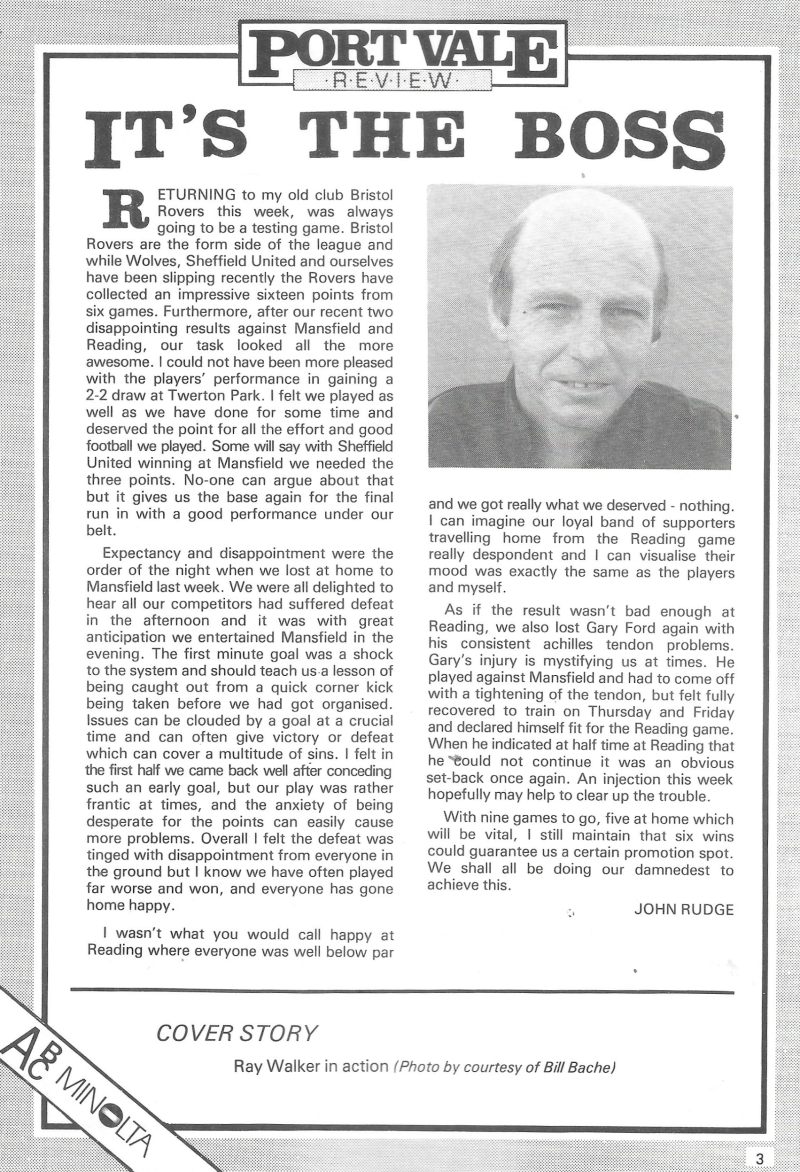 PORT VALE
·R·E·V·I·E·W·

IT'S THE BOSS

RETURNING to my old club Bristol Rovers this week, was always going to be a testing game. Bristol Rovers are the form side of the league and while Wolves, Sheffield United and ourselves have been slipping recently the Rovers have collected an impressive sixteen points from six games. Furthermore, after our recent two disappointing results against Mansfield and Reading, our task looked all the more awesome. I could not have been more pleased with the players' performance in gaining a 2-2 draw at Twerton Park. I felt we played as well as we have done for some time and deserved the point for all the effort and good football we played. Some will say with Sheffield United winning at Mansfield we needed the three points. No-one can argue about that but it gives us the base again for the final run in with a good performance under our belt.

Expectancy and disappointment were the order of the night when we lost at home to Mansfield last week. We were all delighted to hear all our competitors had suffered defeat in the afternoon and it was with great anticipation we entertained Mansfield in the evening. The first minute goal was a shock to the system and should teach us a lesson of being caught out from a quick corner kick being taken before we had got organised. Issues can be clouded by a goal at a crucial time and can often give victory or defeat which can cover a multitude of sins. I felt in the first half we came back well after conceding such an early goal, but our play was rather frantic at times, and the anxiety of being desperate for the points can easily cause more problems. Overall I felt the defeat was tinged with disappointment from everyone in the ground but I know we have often played far worse and won, and everyone has gone home happy.

I wasn't what you would call happy at Reading where everyone was well below par and we got really what we deserved - nothing. I can imagine our loyal band of supporters travelling home from the Reading game really despondent and I can visualise their mood was exactly the same as the players and myself.

As if the result wasn't bad enough at Reading, we also lost Gary Ford again with his consistent achilles tendon problems. Gary's injury is mystifying us at times. He played against Mansfield and had to come off with a tightening of the tendon, but felt fully recovered to train on Thursday and Friday and declared himself fit for the Reading game. When he indicated at half time at Reading that he could not continue it was an obvious set-back once again. An injection this week hopefully may help to clear up the trouble.

With nine games to go, five at home which will be vital, I still maintain that six wins could guarantee us a certain promotion spot. We shall all be doing our damnedest to achieve this.

JOHN RUDGE

COVER STORY

Ray Walker in action (Photo by courtesy of Bill Bache)

ABC MINOLTA

3